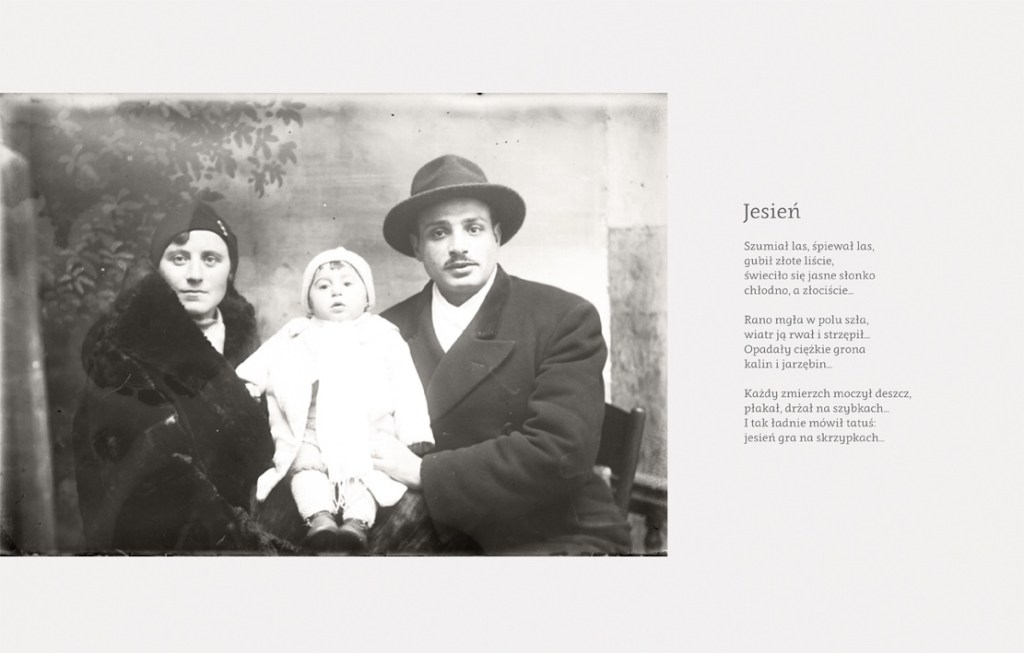 Jesień

Szumiał las, śpiewał las,
gubił złote liście,
świeciło się jasne słonko
chłodno, a złociście...

Rano mgła w polu szła,
wiatr ją rwał i strzępił...
Opadały ciężkie grona
kalin i jarzębin...

Każdy zmierzch moczył deszcz,
płakał, drżał na szybkach...
I tak ładnie mówił tatuś:
jesień gra na skrzypkach...